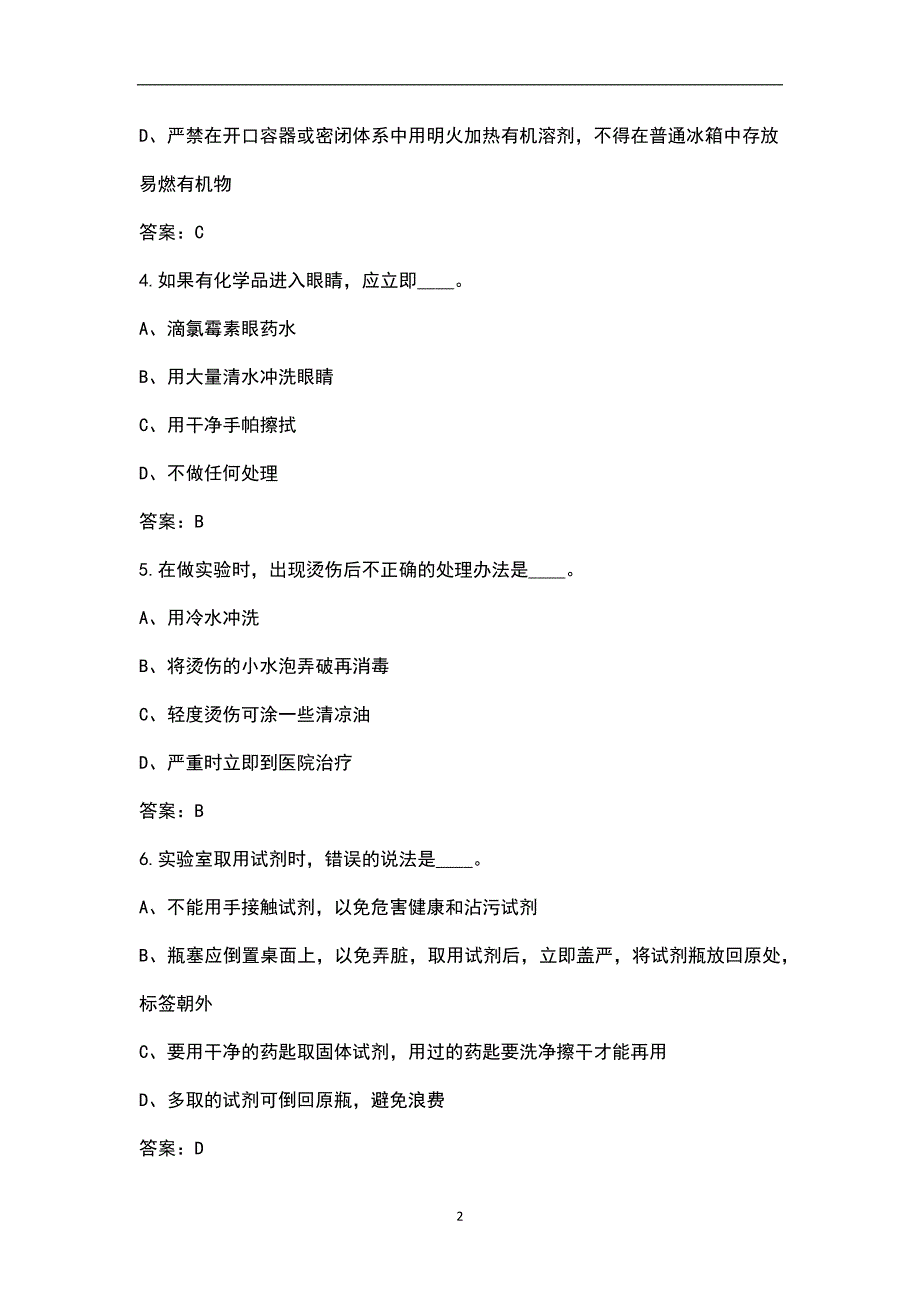 D、严禁在开口容器或密闭体系中用明火加热有机溶剂，不得在普通冰箱中存放易燃有机物

答案：C

4.如果有化学品进入眼睛，应立即____。

A、滴氯霉素眼药水

B、用大量清水冲洗眼睛

C、用干净手帕擦拭

D、不做任何处理

答案：B

5.在做实验时，出现烫伤后不正确的处理办法是____。

A、用冷水冲洗

B、将烫伤的小水泡弄破再消毒

C、轻度烫伤可涂一些清凉油

D、严重时立即到医院治疗

答案：B

6.实验室取用试剂时，错误的说法是____。

A、不能用手接触试剂，以免危害健康和沾污试剂

B、瓶塞应倒置桌面上，以免弄脏，取用试剂后，立即盖严，将试剂瓶放回原处，标签朝外

C、要用干净的药匙取固体试剂，用过的药匙要洗净擦干才能再用

D、多取的试剂可倒回原瓶，避免浪费

答案：D

2